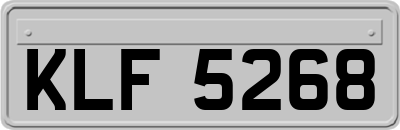 KLF 5268